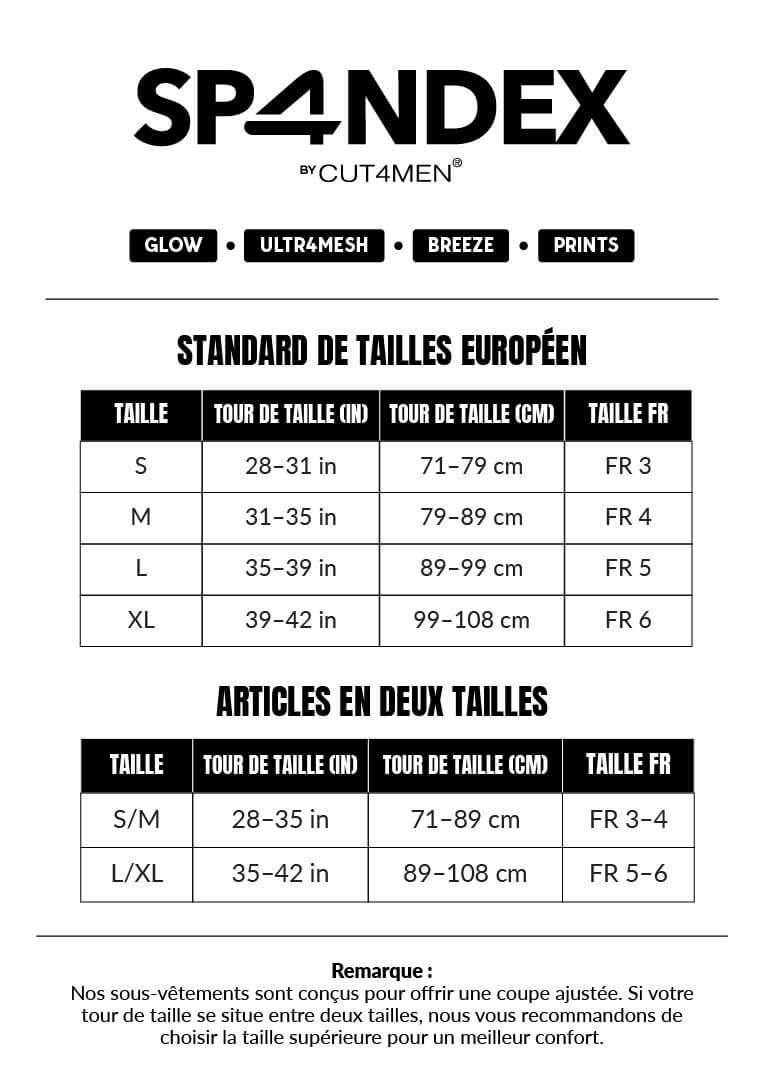 SP4NDEX

BY CUT4MEN®

GLOW • ULTR4MESH • BREEZE • PRINTS

STANDARD DE TAILLES EUROPÉEN

| TAILLE | TOUR DE TAILLE (IN) | TOUR DE TAILLE (CM) | TAILLE FR |
|---|---|---|---|
| S | 28–31 in | 71–79 cm | FR 3 |
| M | 31–35 in | 79–89 cm | FR 4 |
| L | 35–39 in | 89–99 cm | FR 5 |
| XL | 39–42 in | 99–108 cm | FR 6 |

ARTICLES EN DEUX TAILLES

| TAILLE | TOUR DE TAILLE (IN) | TOUR DE TAILLE (CM) | TAILLE FR |
|---|---|---|---|
| S/M | 28–35 in | 71–89 cm | FR 3–4 |
| L/XL | 35–42 in | 89–108 cm | FR 5–6 |

Remarque :
Nos sous-vêtements sont conçus pour offrir une coupe ajustée. Si votre tour de taille se situe entre deux tailles, nous vous recommandons de choisir la taille supérieure pour un meilleur confort.